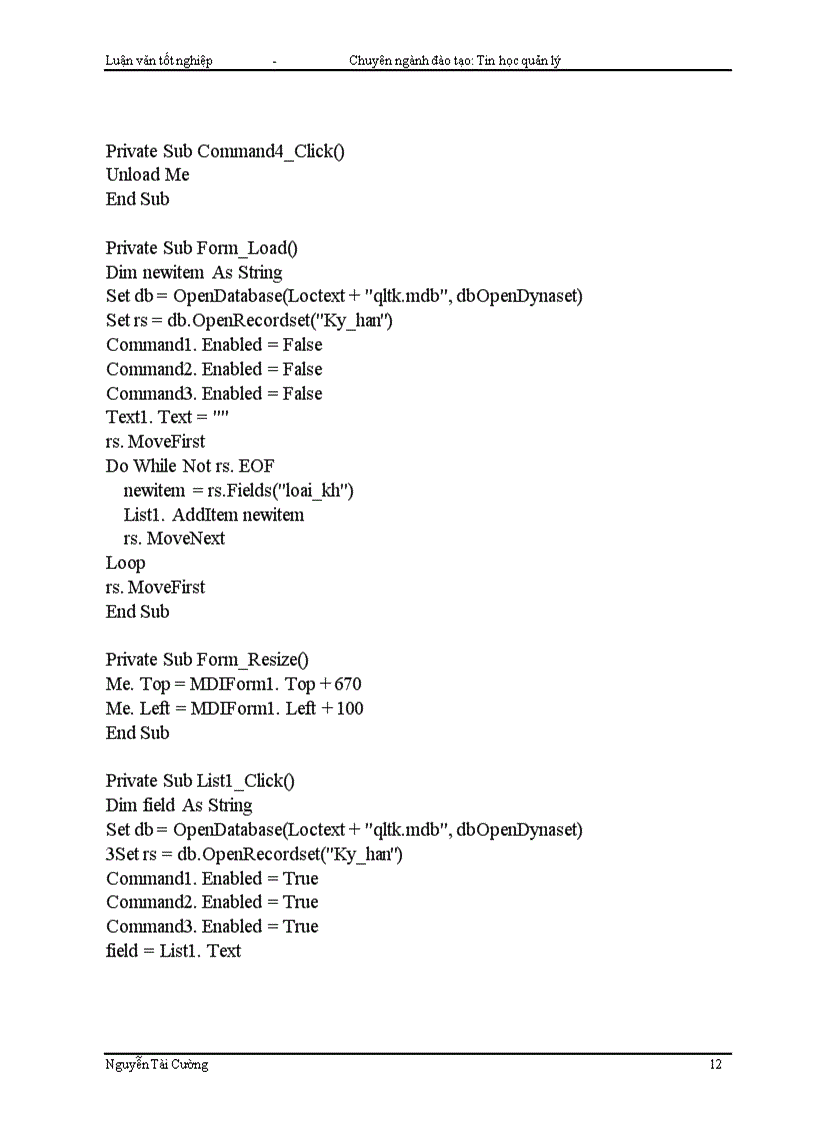 Luận văn tốt nghiệp - Chuyên ngành đào tạo: Tin học quản lý

Private Sub Command4_Click()
Unload Me
End Sub

Private Sub Form_Load()
Dim newitem As String
Set db = OpenDatabase(Loctext + "qltk.mdb", dbOpenDynaset)
Set rs = db.OpenRecordset("Ky_han")
Command1. Enabled = False
Command2. Enabled = False
Command3. Enabled = False
Text1. Text = ""
rs. MoveFirst
Do While Not rs. EOF
newitem = rs.Fields("loai_kh")
List1. AddItem newitem
rs. MoveNext
Loop
rs. MoveFirst
End Sub

Private Sub Form_Resize()
Me. Top = MDIForm1. Top + 670
Me. Left = MDIForm1. Left + 100
End Sub

Private Sub List1_Click()
Dim field As String
Set db = OpenDatabase(Loctext + "qltk.mdb", dbOpenDynaset)
3Set rs = db.OpenRecordset("Ky_han")
Command1. Enabled = True
Command2. Enabled = True
Command3. Enabled = True
field = List1. Text

Nguyễn Tài Cường 12